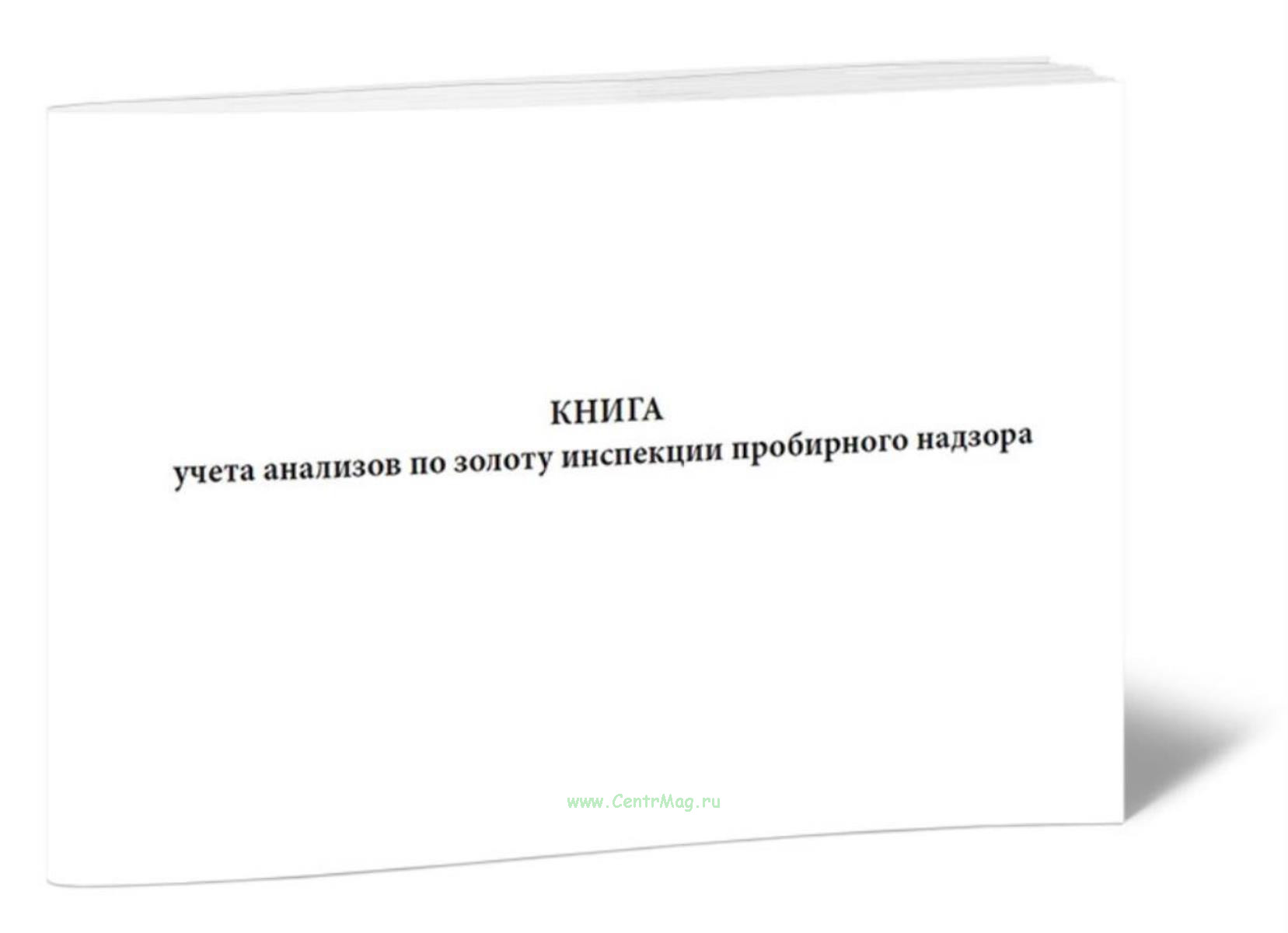 КНИГА
учета анализов по золоту инспекции пробирного надзора

www.CentrMag.ru